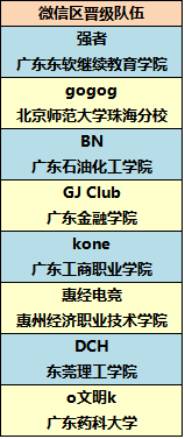 | 微信区晋级队伍 |
|---|
| 强者<br>广东东软继续教育学院 |
| gogog<br>北京师范大学珠海分校 |
| BN<br>广东石油化工学院 |
| GJ Club<br>广东金融学院 |
| kone<br>广东工商职业学院 |
| 惠经电竞<br>惠州经济职业技术学院 |
| DCH<br>东莞理工学院 |
| o文明k<br>广东药科大学 |